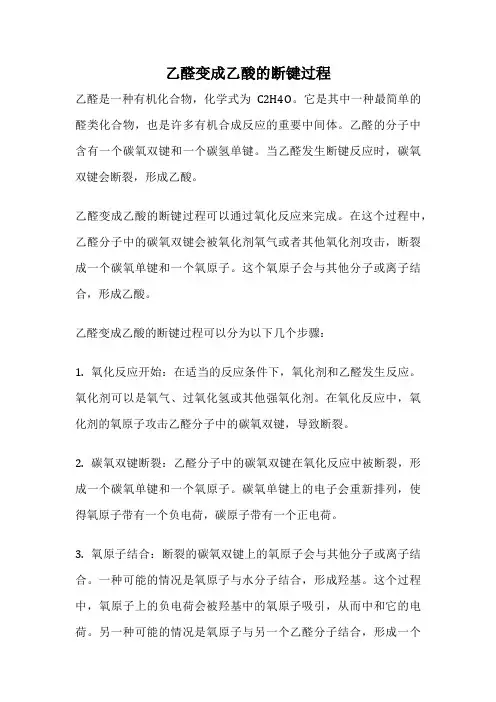 乙醛变成乙酸的断键过程

乙醛是一种有机化合物，化学式为 C2H4O。它是其中一种最简单的醛类化合物，也是许多有机合成反应的重要中间体。乙醛的分子中含有一个碳氧双键和一个碳氢单键。当乙醛发生断键反应时，碳氧双键会断裂，形成乙酸。

乙醛变成乙酸的断键过程可以通过氧化反应来完成。在这个过程中，乙醛分子中的碳氧双键会被氧化剂氧气或者其他氧化剂攻击，断裂成一个碳氧单键和一个氧原子。这个氧原子会与其他分子或离子结合，形成乙酸。

乙醛变成乙酸的断键过程可以分为以下几个步骤：

1. 氧化反应开始：在适当的反应条件下，氧化剂和乙醛发生反应。氧化剂可以是氧气、过氧化氢或其他强氧化剂。在氧化反应中，氧化剂的氧原子攻击乙醛分子中的碳氧双键，导致断裂。

2. 碳氧双键断裂：乙醛分子中的碳氧双键在氧化反应中被断裂，形成一个碳氧单键和一个氧原子。碳氧单键上的电子会重新排列，使得氧原子带有一个负电荷，碳原子带有一个正电荷。

3. 氧原子结合：断裂的碳氧双键上的氧原子会与其他分子或离子结合。一种可能的情况是氧原子与水分子结合，形成羟基。这个过程中，氧原子上的负电荷会被羟基中的氧原子吸引，从而中和它的电荷。另一种可能的情况是氧原子与另一个乙醛分子结合，形成一个